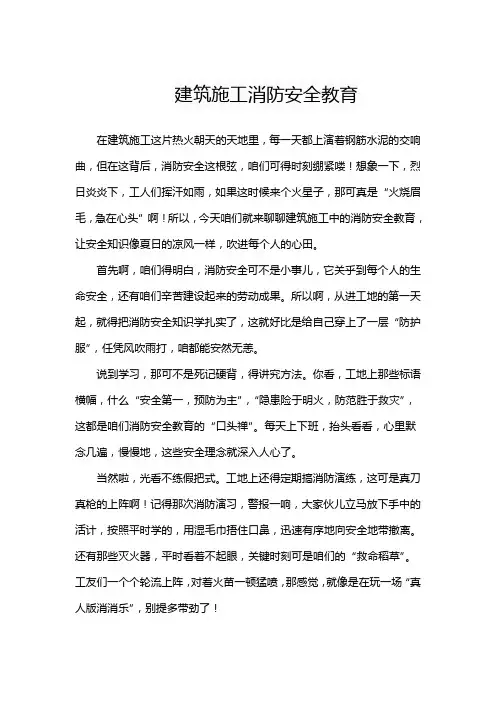 建筑施工消防安全教育

在建筑施工这片热火朝天的天地里，每一天都上演着钢筋水泥的交响曲，但在这背后，消防安全这根弦，咱们可得时刻绷紧喽！想象一下，烈日炎炎下，工人们挥汗如雨，如果这时候来个火星子，那可真是“火烧眉毛，急在心头”啊！所以，今天咱们就来聊聊建筑施工中的消防安全教育，让安全知识像夏日的凉风一样，吹进每个人的心田。

首先啊，咱们得明白，消防安全可不是小事儿，它关乎到每个人的生命安全，还有咱们辛苦建设起来的劳动成果。所以啊，从进工地的第一天起，就得把消防安全知识学扎实了，这就好比是给自己穿上了一层“防护服”，任凭风吹雨打，咱都能安然无恙。

说到学习，那可不是死记硬背，得讲究方法。你看，工地上那些标语横幅，什么“安全第一，预防为主”，“隐患险于明火，防范胜于救灾”，这都是咱们消防安全教育的“口头禅”。每天上下班，抬头看看，心里默念几遍，慢慢地，这些安全理念就深入人心了。

当然啦，光看不练假把式。工地上还得定期搞消防演练，这可是真刀真枪的上阵啊！记得那次消防演习，警报一响，大家伙儿立马放下手中的活计，按照平时学的，用湿毛巾捂住口鼻，迅速有序地向安全地带撤离。还有那些灭火器，平时看着不起眼，关键时刻可是咱们的“救命稻草”。工友们一个个轮流上阵，对着火苗一顿猛喷，那感觉，就像是在玩一场“真人版消消乐”，别提多带劲了！